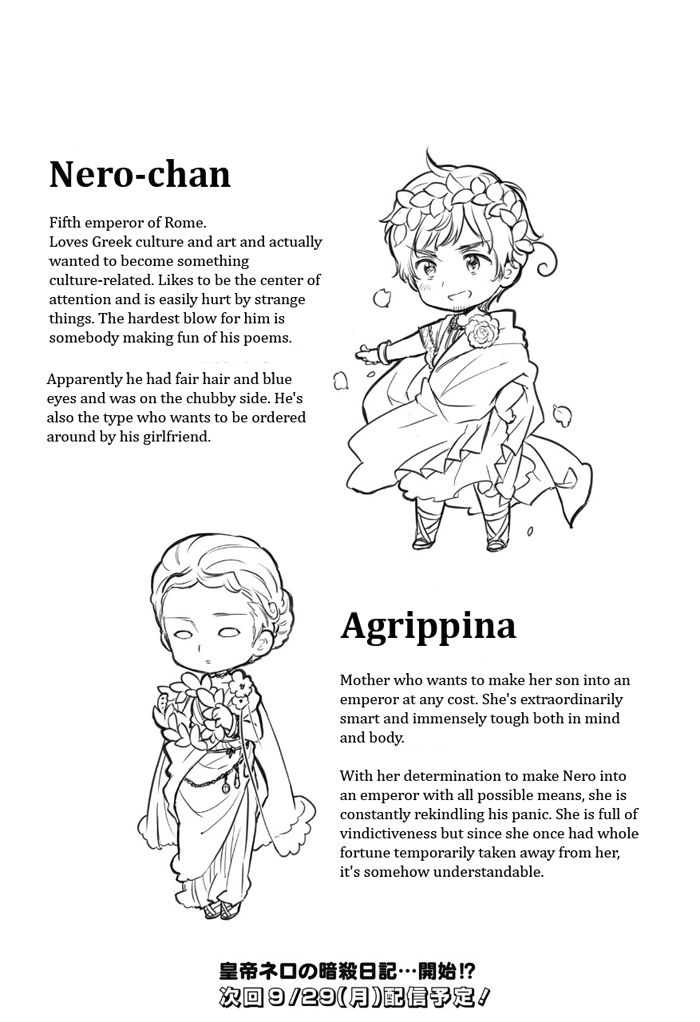 Nero-chan

Fifth emperor of Rome.
Loves Greek culture and art and actually wanted to become something culture-related. Likes to be the center of attention and is easily hurt by strange things. The hardest blow for him is somebody making fun of his poems.

Apparently he had fair hair and blue eyes and was on the chubby side. He's also the type who wants to be ordered around by his girlfriend.

Agrippina

Mother who wants to make her son into an emperor at any cost. She's extraordinarily smart and immensely tough both in mind and body.

With her determination to make Nero into an emperor with all possible means, she is constantly rekindling his panic. She is full of vindictiveness but since she once had whole fortune temporarily taken away from her, it's somehow understandable.

皇帝ネロの暗殺日記…開始!?
次回9/29(月)配信予定!